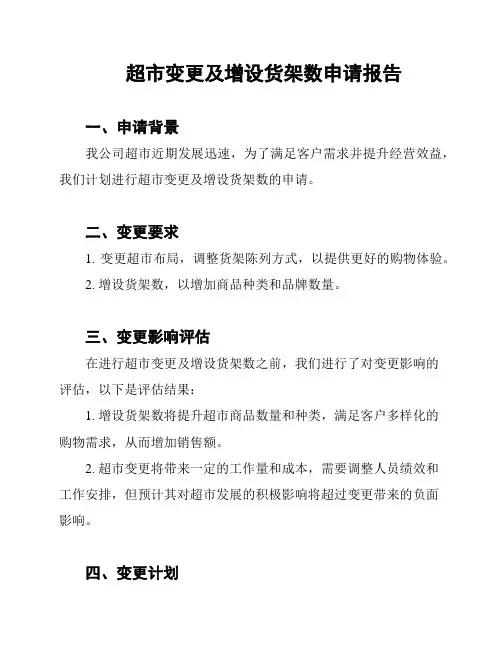 超市变更及增设货架数申请报告

一、申请背景

我公司超市近期发展迅速，为了满足客户需求并提升经营效益，我们计划进行超市变更及增设货架数的申请。

二、变更要求

1. 变更超市布局，调整货架陈列方式，以提供更好的购物体验。

2. 增设货架数，以增加商品种类和品牌数量。

三、变更影响评估

在进行超市变更及增设货架数之前，我们进行了对变更影响的评估，以下是评估结果：

1. 增设货架数将提升超市商品数量和种类，满足客户多样化的购物需求，从而增加销售额。

2. 超市变更将带来一定的工作量和成本，需要调整人员绩效和工作安排，但预计其对超市发展的积极影响将超过变更带来的负面影响。

四、变更计划